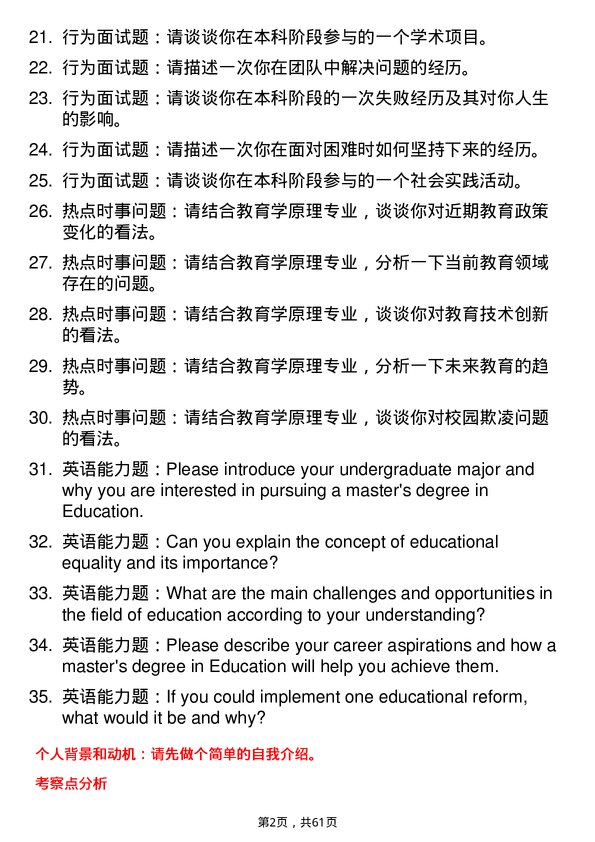 21. 行为面试题：请谈谈你在本科阶段参与的一个学术项目。

22. 行为面试题：请描述一次你在团队中解决问题的经历。

23. 行为面试题：请谈谈你在本科阶段的一次失败经历及其对你人生的影响。

24. 行为面试题：请描述一次你在面对困难时如何坚持下来的经历。

25. 行为面试题：请谈谈你在本科阶段参与的一个社会实践活动。

26. 热点时事问题：请结合教育学原理专业，谈谈你对近期教育政策变化的看法。

27. 热点时事问题：请结合教育学原理专业，分析一下当前教育领域存在的问题。

28. 热点时事问题：请结合教育学原理专业，谈谈你对教育技术创新的看法。

29. 热点时事问题：请结合教育学原理专业，分析一下未来教育的趋势。

30. 热点时事问题：请结合教育学原理专业，谈谈你对校园欺凌问题的看法。

31. 英语能力题：Please introduce your undergraduate major and why you are interested in pursuing a master's degree in Education.

32. 英语能力题：Can you explain the concept of educational equality and its importance?

33. 英语能力题：What are the main challenges and opportunities in the field of education according to your understanding?

34. 英语能力题：Please describe your career aspirations and how a master's degree in Education will help you achieve them.

35. 英语能力题：If you could implement one educational reform, what would it be and why?

个人背景和动机：请先做个简单的自我介绍。

考察点分析

第2页，共61页